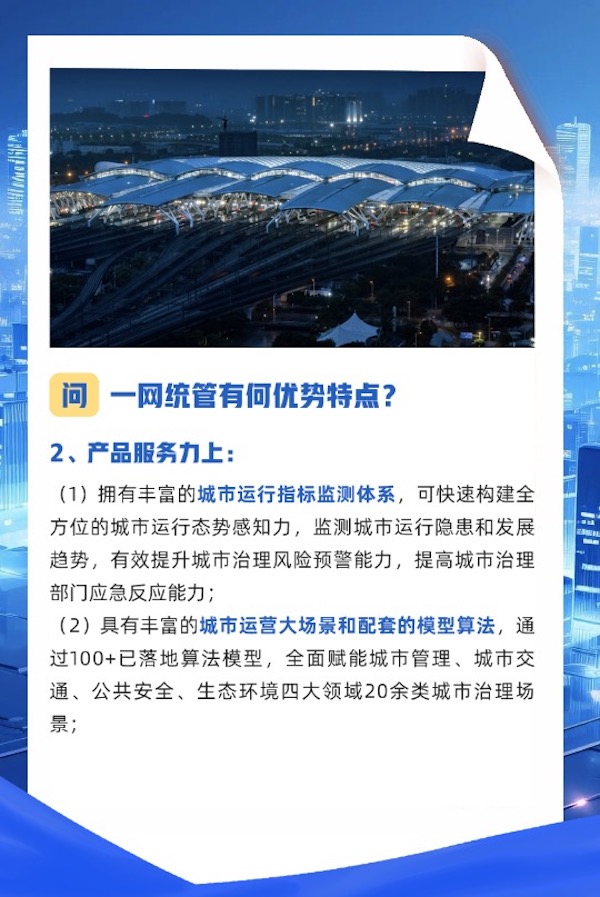 问 一网统管有何优势特点？

2、产品服务力上：

（1）拥有丰富的城市运行指标监测体系，可快速构建全方位的城市运行态势感知力，监测城市运行隐患和发展趋势，有效提升城市治理风险预警能力，提高城市治理部门应急反应能力；

（2）具有丰富的城市运营大场景和配套的模型算法，通过100+已落地算法模型，全面赋能城市管理、城市交通、公共安全、生态环境四大领域20余类城市治理场景；